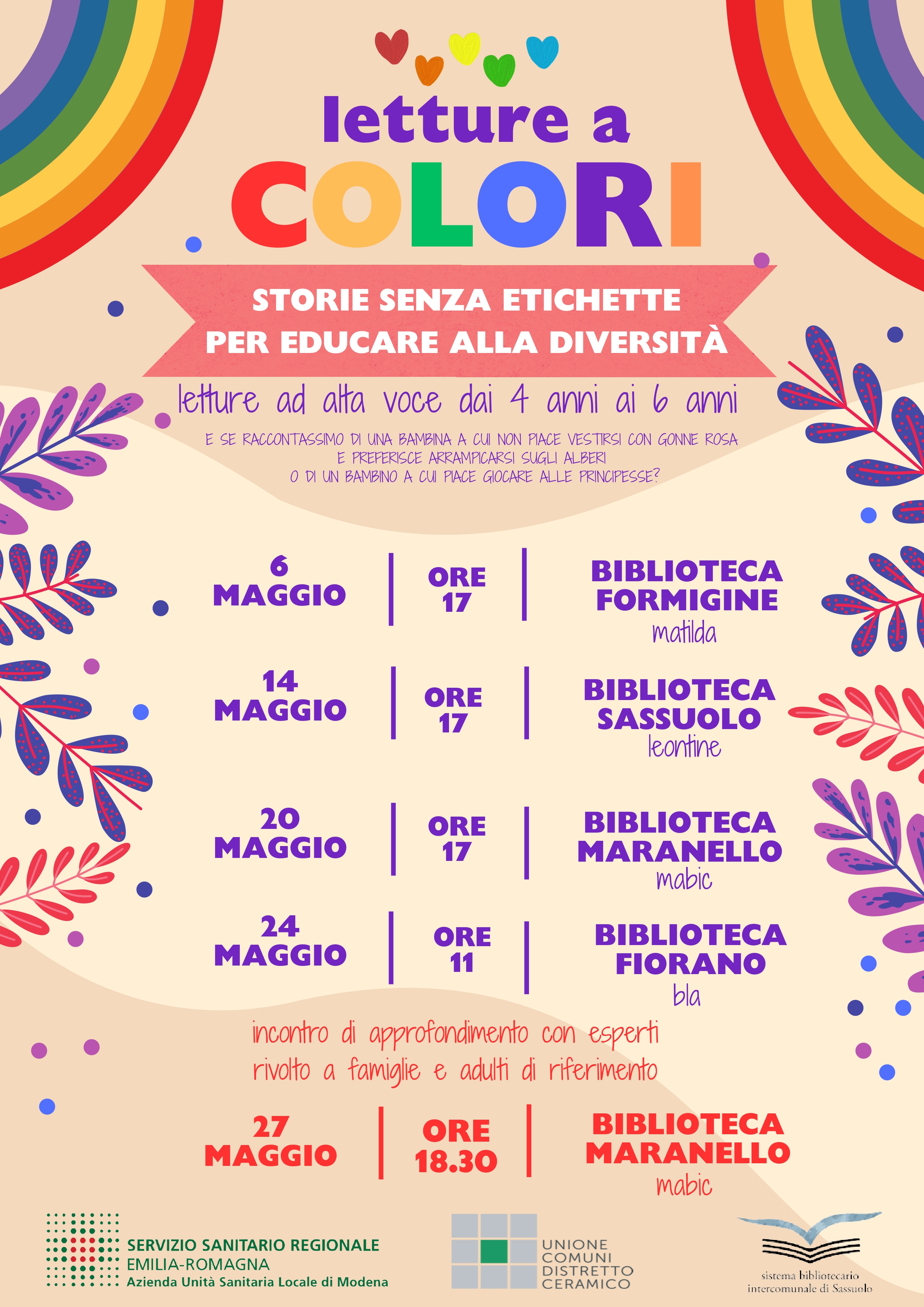 letture a
COLORI

STORIE SENZA ETICHETTE
PER EDUCARE ALLA DIVERSITÀ

letture ad alta voce dai 4 anni ai 6 anni

E SE RACCONTASSIMO DI UNA BAMBINA A CUI NON PIACE VESTIRSI CON GONNE ROSA
E PREFERISCE ARRAMPICARSI SUGLI ALBERI
O DI UN BAMBINO A CUI PIACE GIOCARE ALLE PRINCIPESSE?

6 MAGGIO | ORE 17 | BIBLIOTECA FORMIGINE matilda

14 MAGGIO | ORE 17 | BIBLIOTECA SASSUOLO leontine

20 MAGGIO | ORE 17 | BIBLIOTECA MARANELLO mabic

24 MAGGIO | ORE 11 | BIBLIOTECA FIORANO bla

incontro di approfondimento con esperti
rivolto a famiglie e adulti di riferimento

27 MAGGIO | ORE 18.30 | BIBLIOTECA MARANELLO mabic

SERVIZIO SANITARIO REGIONALE
EMILIA-ROMAGNA
Azienda Unità Sanitaria Locale di Modena

UNIONE
COMUNI
DISTRETTO
CERAMICO

sistema bibliotecario
intercomunale di Sassuolo